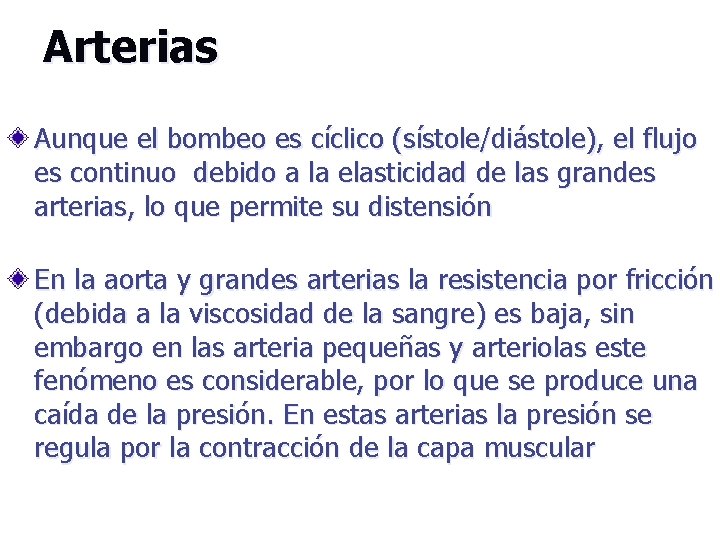 Arterias

Aunque el bombeo es cíclico (sístole/diástole), el flujo es continuo debido a la elasticidad de las grandes arterias, lo que permite su distensión

En la aorta y grandes arterias la resistencia por fricción (debida a la viscosidad de la sangre) es baja, sin embargo en las arteria pequeñas y arteriolas este fenómeno es considerable, por lo que se produce una caída de la presión. En estas arterias la presión se regula por la contracción de la capa muscular